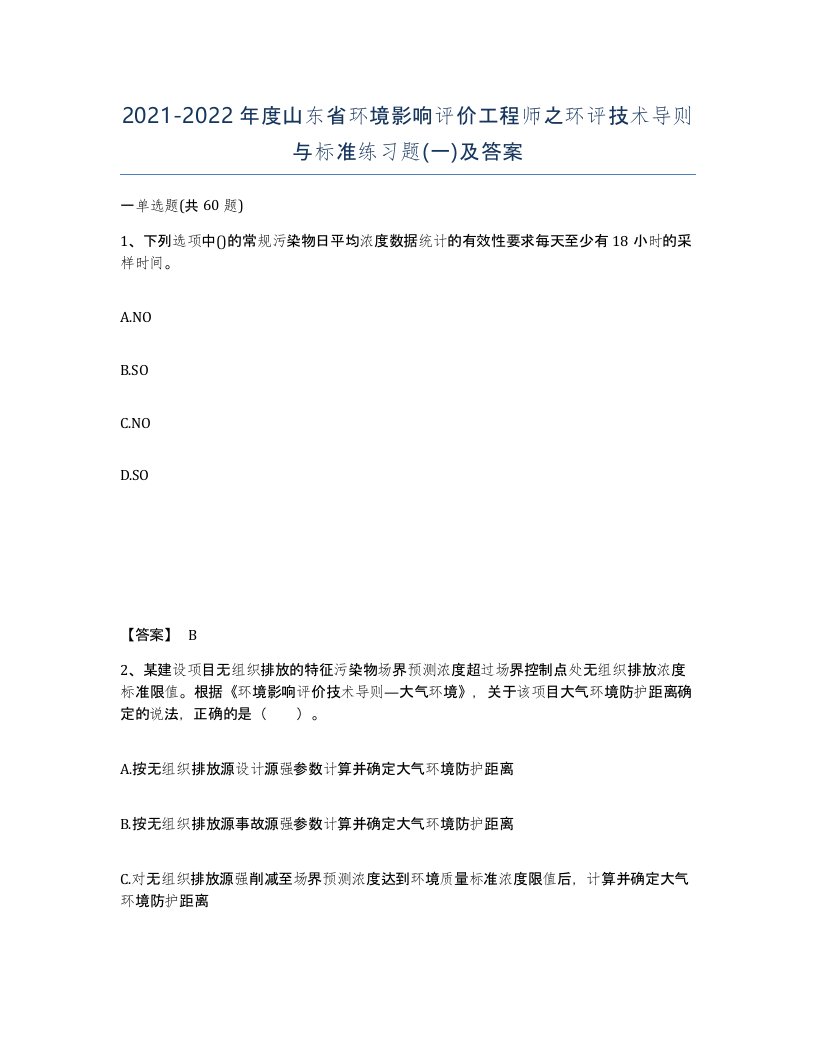 2021-2022年度山东省环境影响评价工程师之环评技术导则与标准练习题(一)及答案

一单选题(共 60 题)

1、下列选项中()的常规污染物日平均浓度数据统计的有效性要求每天至少有 18 小时的采样时间。

A.NO

B.SO

C.NO

D.SO

【答案】 B

2、某建设项目无组织排放的特征污染物场界预测浓度超过场界控制点处无组织排放浓度标准限值。根据《环境影响评价技术导则—大气环境》，关于该项目大气环境防护距离确定的说法，正确的是（　　）。

A.按无组织排放源设计源强参数计算并确定大气环境防护距离

B.按无组织排放源事故源强参数计算并确定大气环境防护距离

C.对无组织排放源强削减至场界预测浓度达到环境质量标准浓度限值后，计算并确定大气环境防护距离